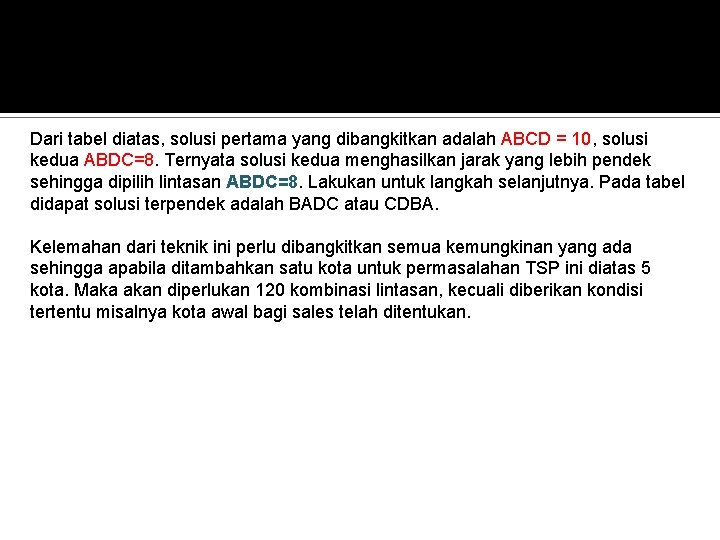 Dari tabel diatas, solusi pertama yang dibangkitkan adalah ABCD = 10, solusi kedua ABDC=8. Ternyata solusi kedua menghasilkan jarak yang lebih pendek sehingga dipilih lintasan ABDC=8. Lakukan untuk langkah selanjutnya. Pada tabel didapat solusi terpendek adalah BADC atau CDBA.

Kelemahan dari teknik ini perlu dibangkitkan semua kemungkinan yang ada sehingga apabila ditambahkan satu kota untuk permasalahan TSP ini diatas 5 kota. Maka akan diperlukan 120 kombinasi lintasan, kecuali diberikan kondisi tertentu misalnya kota awal bagi sales telah ditentukan.